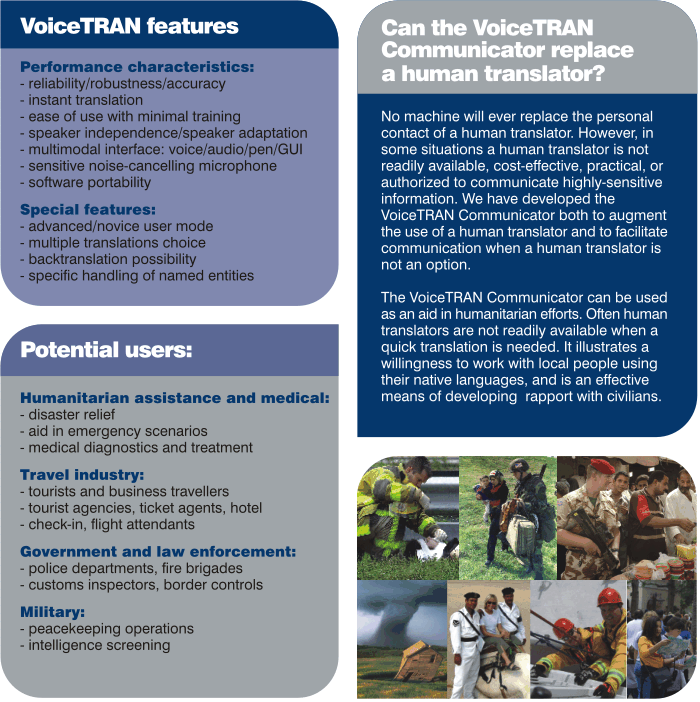 VoiceTRAN features

Performance characteristics:
- reliability/robustness/accuracy
- instant translation
- ease of use with minimal training
- speaker independence/speaker adaptation
- multimodal interface: voice/audio/pen/GUI
- sensitive noise-cancelling microphone
- software portability

Special features:
- advanced/novice user mode
- multiple translations choice
- backtranslation possibility
- specific handling of named entities

Potential users:

Humanitarian assistance and medical:
- disaster relief
- aid in emergency scenarios
- medical diagnostics and treatment

Travel industry:
- tourists and business travellers
- tourist agencies, ticket agents, hotel
- check-in, flight attendants

Government and law enforcement:
- police departments, fire brigades
- customs inspectors, border controls

Military:
- peacekeeping operations
- intelligence screening

Can the VoiceTRAN Communicator replace a human translator?

No machine will ever replace the personal contact of a human translator. However, in some situations a human translator is not readily available, cost-effective, practical, or authorized to communicate highly-sensitive information. We have developed the VoiceTRAN Communicator both to augment the use of a human translator and to facilitate communication when a human translator is not an option.

The VoiceTRAN Communicator can be used as an aid in humanitarian efforts. Often human translators are not readily available when a quick translation is needed. It illustrates a willingness to work with local people using their native languages, and is an effective means of developing rapport with civilians.